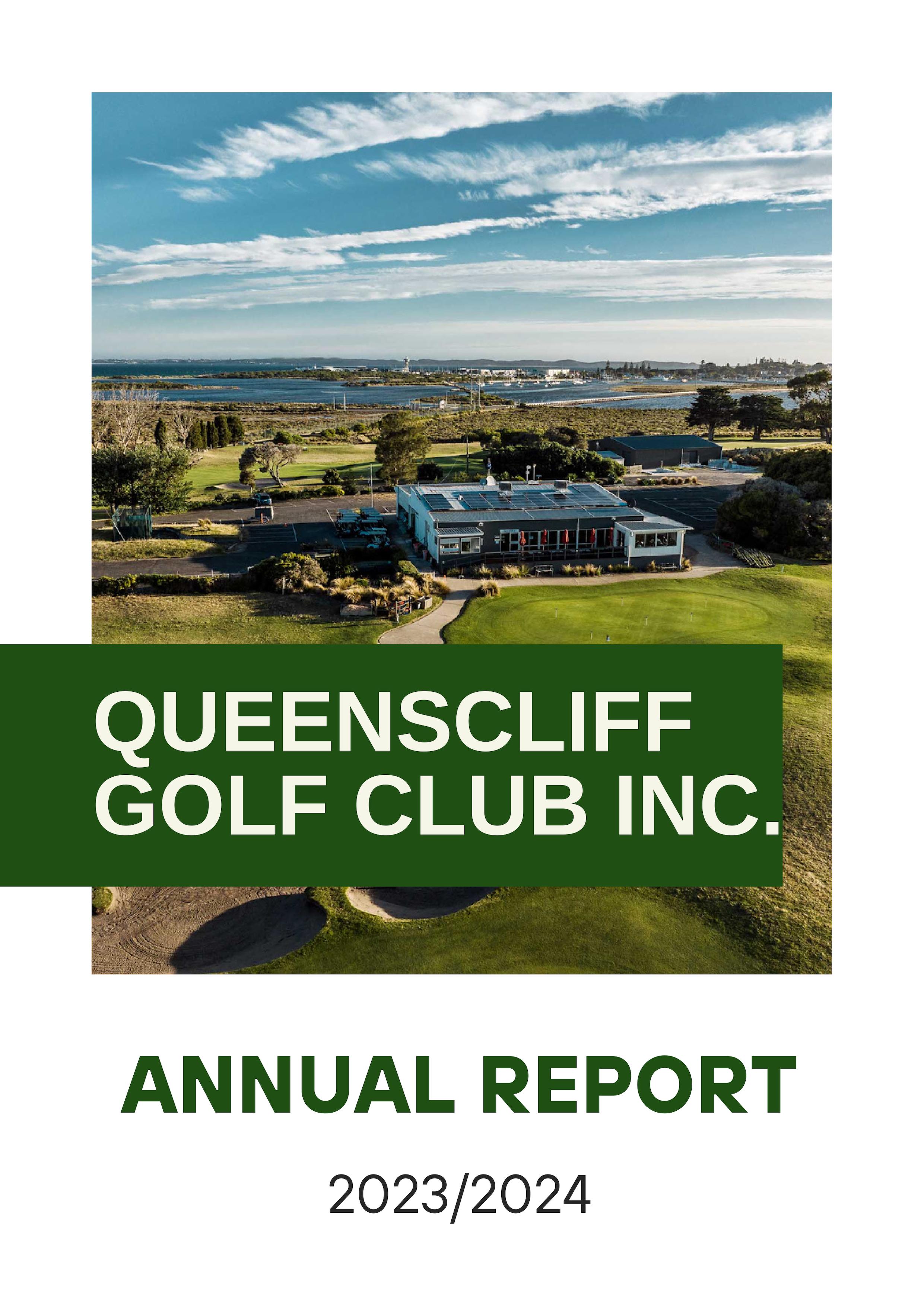 QUEENSCLIFF GOLF CLUB INC.

ANNUAL REPORT

2023/2024